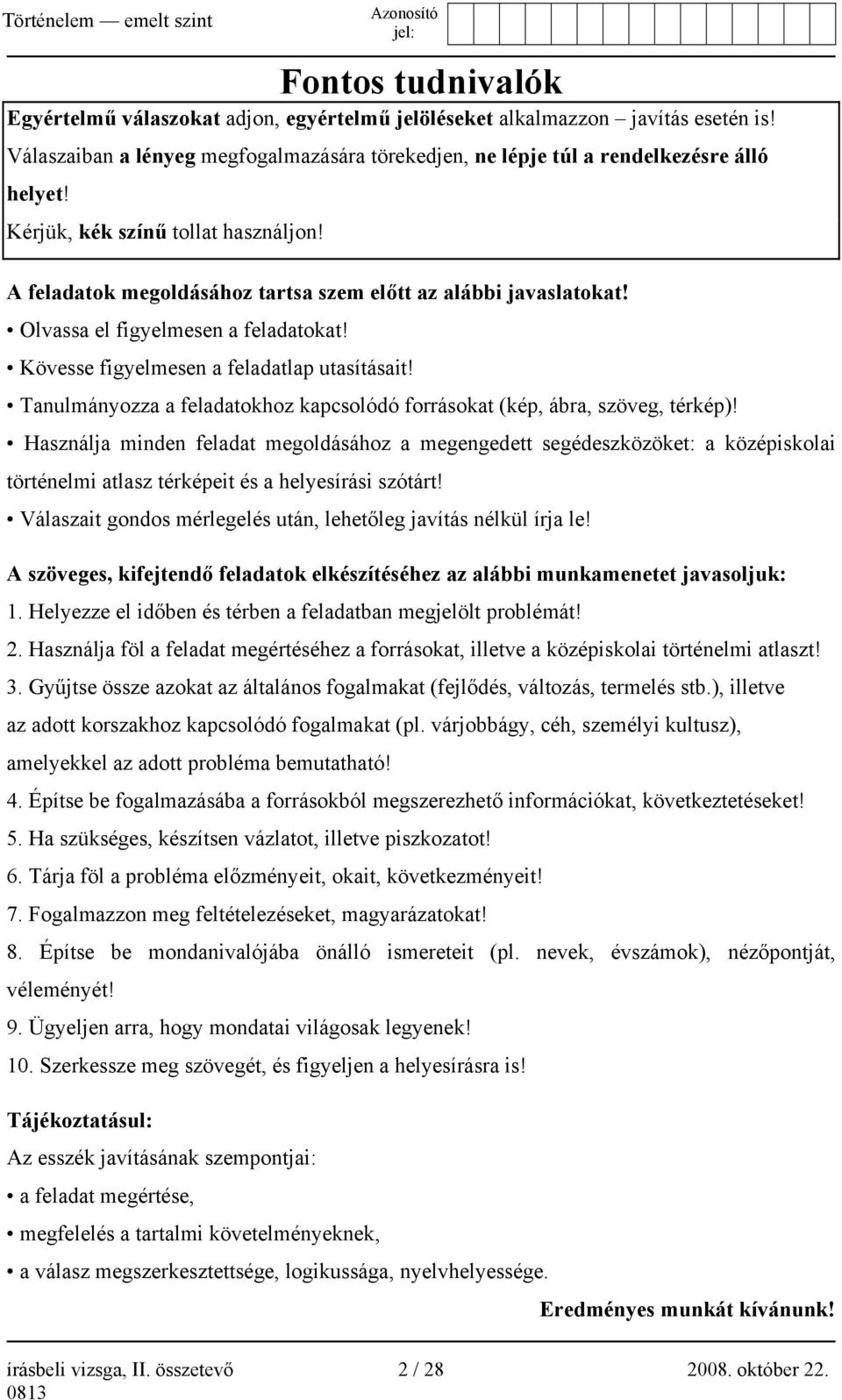 Történelem — emelt szint

Azonosító jel:

Fontos tudnivalók

Egyértelmű válaszokat adjon, egyértelmű jelöléseket alkalmazzon – javítás esetén is! Válaszaiban a lényeg megfogalmazására törekedjen, ne lépje túl a rendelkezésre álló helyet!
Kérjük, kék színű tollat használjon!

A feladatok megoldásához tartsa szem előtt az alábbi javaslatokat!
• Olvassa el figyelmesen a feladatokat!
• Kövesse figyelmesen a feladatlap utasításait!
• Tanulmányozza a feladatokhoz kapcsolódó forrásokat (kép, ábra, szöveg, térkép)!
• Használja minden feladat megoldásához a megengedett segédeszközöket: a középiskolai történelmi atlasz térképeit és a helyesírási szótárt!
• Válaszait gondos mérlegelés után, lehetőleg javítás nélkül írja le!

A szöveges, kifejtendő feladatok elkészítéséhez az alábbi munkamenetet javasoljuk:
1. Helyezze el időben és térben a feladatban megjelölt problémát!
2. Használja föl a feladat megértéséhez a forrásokat, illetve a középiskolai történelmi atlaszt!
3. Gyűjtse össze azokat az általános fogalmakat (fejlődés, változás, termelés stb.), illetve az adott korszakhoz kapcsolódó fogalmakat (pl. várjobbágy, céh, személyi kultusz), amelyekkel az adott probléma bemutatható!
4. Építse be fogalmazásába a forrásokból megszerezhető információkat, következtetéseket!
5. Ha szükséges, készítsen vázlatot, illetve piszkozatot!
6. Tárja föl a probléma előzményeit, okait, következményeit!
7. Fogalmazzon meg feltételezéseket, magyarázatokat!
8. Építse be mondanivalójába önálló ismereteit (pl. nevek, évszámok), nézőpontját, véleményét!
9. Ügyeljen arra, hogy mondatai világosak legyenek!
10. Szerkessze meg szövegét, és figyeljen a helyesírásra is!

Tájékoztatásul:
Az esszék javításának szempontjai:
• a feladat megértése,
• megfelelés a tartalmi követelményeknek,
• a válasz megszerkesztettsége, logikussága, nyelvhelyessége.

Eredményes munkát kívánunk!

írásbeli vizsga, II. összetevő 0813
2 / 28
2008. október 22.